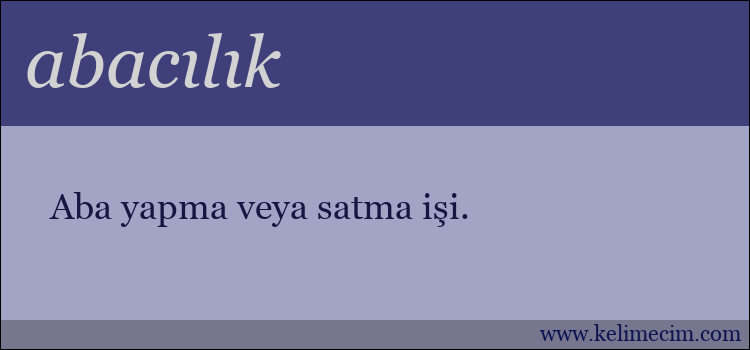 abacılık

Aba yapma veya satma işi.

www.kelimecim.com